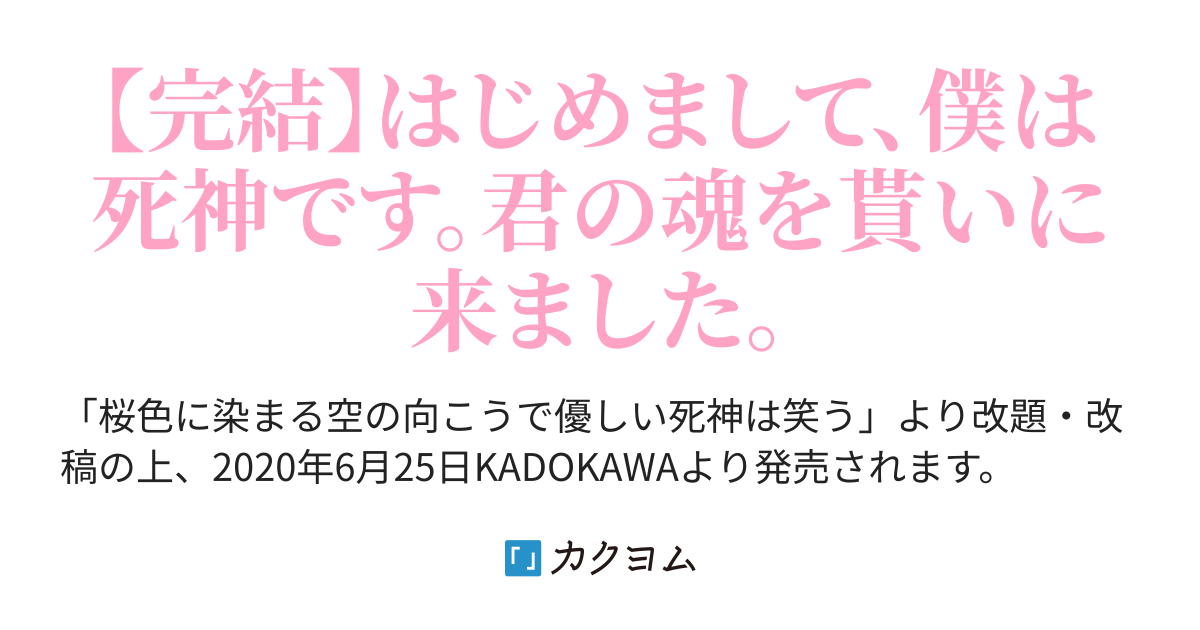 【完結】はじめまして、僕は死神です。君の魂を貰いに来ました。

「桜色に染まる空の向こうで優しい死神は笑う」より改題・改稿の上、2020年6月25日KADOKAWAより発売されます。

カクヨム